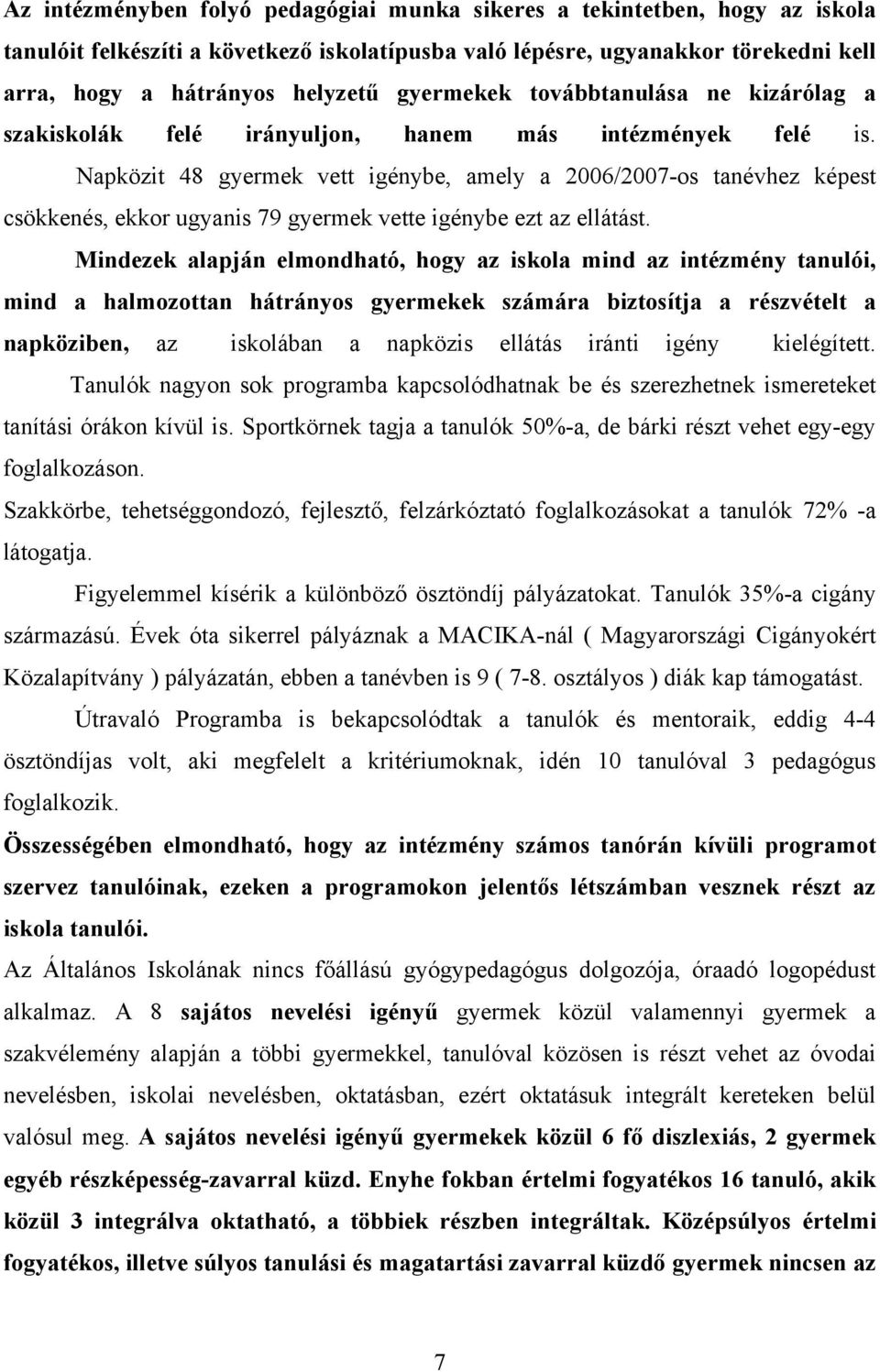 Az intézményben folyó pedagógiai munka sikeres a tekintetben, hogy az iskola tanulóit felkészíti a következő iskolatípusba való lépésre, ugyanakkor törekedni kell arra, hogy a hátrányos helyzetű gyermekek továbbtanulása ne kizárólag a szakiskolák felé irányuljon, hanem más intézmények felé is.

Napközit 48 gyermek vett igénybe, amely a 2006/2007-os tanévhez képest csökkenés, ekkor ugyanis 79 gyermek vette igénybe ezt az ellátást.

Mindezek alapján elmondható, hogy az iskola mind az intézmény tanulói, mind a halmozottan hátrányos gyermekek számára biztosítja a részvételt a napköziben, az iskolában a napközis ellátás iránti igény kielégített.

Tanulók nagyon sok programba kapcsolódhatnak be és szerezhetnek ismereteket tanítási órákon kívül is. Sportkörnek tagja a tanulók 50%-a, de bárki részt vehet egy-egy foglalkozáson.

Szakkörbe, tehetséggondozó, fejlesztő, felzárkóztató foglalkozásokat a tanulók 72% -a látogatja.

Figyelemmel kísérik a különböző ösztöndíj pályázatokat. Tanulók 35%-a cigány származású. Évek óta sikerrel pályáznak a MACIKA-nál ( Magyarországi Cigányokért Közalapítvány ) pályázatán, ebben a tanévben is 9 ( 7-8. osztályos ) diák kap támogatást.

Útravaló Programba is bekapcsolódtak a tanulók és mentoraik, eddig 4-4 ösztöndíjas volt, aki megfelelt a kritériumoknak, idén 10 tanulóval 3 pedagógus foglalkozik.

Összességében elmondható, hogy az intézmény számos tanórán kívüli programot szervez tanulóinak, ezeken a programokon jelentős létszámban vesznek részt az iskola tanulói.

Az Általános Iskolának nincs főállású gyógypedagógus dolgozója, óraadó logopédust alkalmaz. A 8 sajátos nevelési igényű gyermek közül valamennyi gyermek a szakvélemény alapján a többi gyermekkel, tanulóval közösen is részt vehet az óvodai nevelésben, iskolai nevelésben, oktatásban, ezért oktatásuk integrált kereteken belül valósul meg. A sajátos nevelési igényű gyermekek közül 6 fő diszlexiás, 2 gyermek egyéb részképesség-zavarral küzd. Enyhe fokban értelmi fogyatékos 16 tanuló, akik közül 3 integrálva oktatható, a többiek részben integráltak. Középsúlyos értelmi fogyatékos, illetve súlyos tanulási és magatartási zavarral küzdő gyermek nincsen az

7